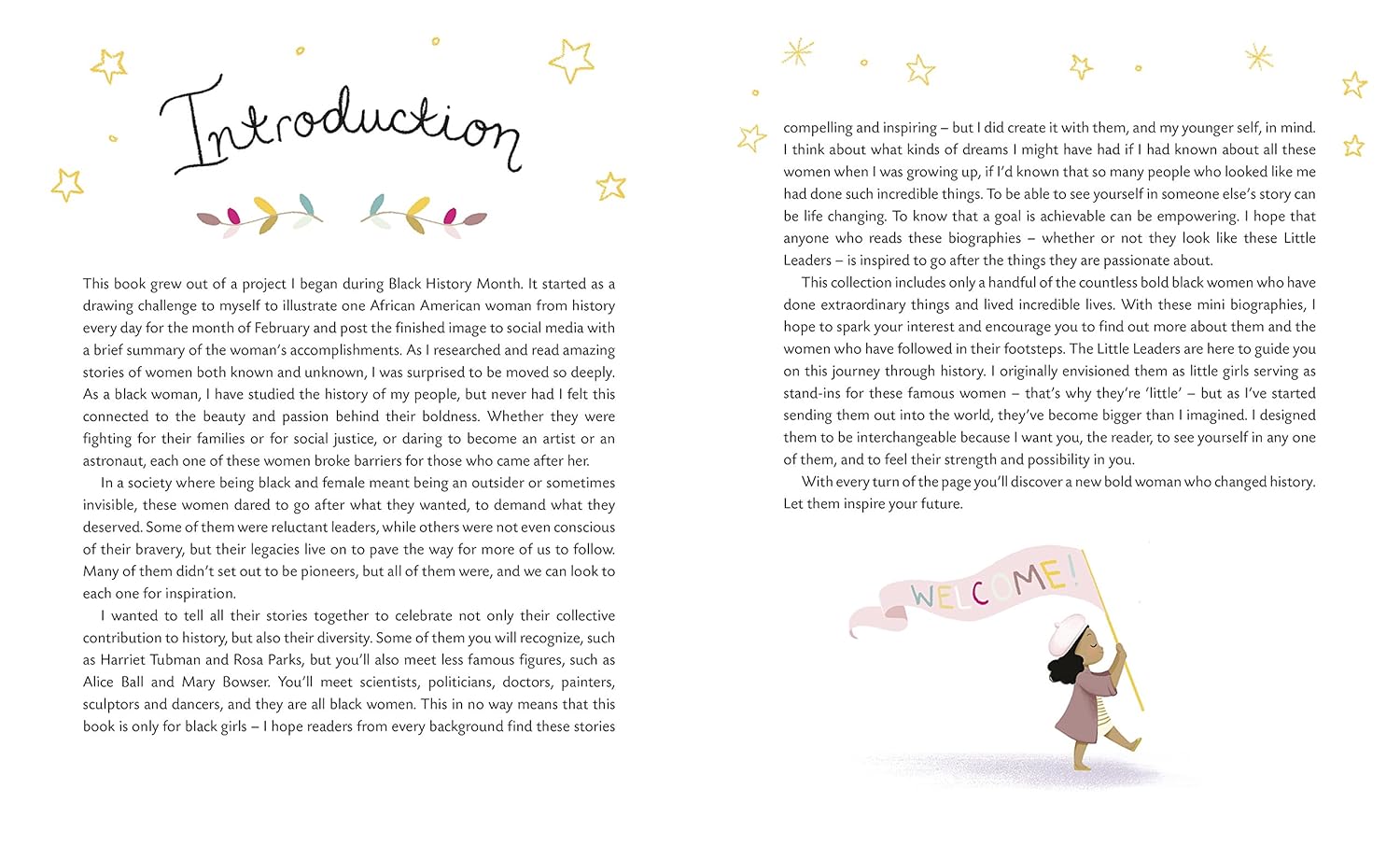 Introduction

This book grew out of a project I began during Black History Month. It started as a drawing challenge to myself to illustrate one African American woman from history every day for the month of February and post the finished image to social media with a brief summary of the woman's accomplishments. As I researched and read amazing stories of women both known and unknown, I was surprised to be moved so deeply. As a black woman, I have studied the history of my people, but never had I felt this connected to the beauty and passion behind their boldness. Whether they were fighting for their families or for social justice, or daring to become an artist or an astronaut, each one of these women broke barriers for those who came after her.

In a society where being black and female meant being an outsider or sometimes invisible, these women dared to go after what they wanted, to demand what they deserved. Some of them were reluctant leaders, while others were not even conscious of their bravery, but their legacies live on to pave the way for more of us to follow. Many of them didn't set out to be pioneers, but all of them were, and we can look to each one for inspiration.

I wanted to tell all their stories together to celebrate not only their collective contribution to history, but also their diversity. Some of them you will recognize, such as Harriet Tubman and Rosa Parks, but you'll also meet less famous figures, such as Alice Ball and Mary Bowser. You'll meet scientists, politicians, doctors, painters, sculptors and dancers, and they are all black women. This in no way means that this book is only for black girls – I hope readers from every background find these stories compelling and inspiring – but I did create it with them, and my younger self, in mind. I think about what kinds of dreams I might have had if I had known about all these women when I was growing up, if I'd known that so many people who looked like me had done such incredible things. To be able to see yourself in someone else's story can be life changing. To know that a goal is achievable can be empowering. I hope that anyone who reads these biographies – whether or not they look like these Little Leaders – is inspired to go after the things they are passionate about.

This collection includes only a handful of the countless bold black women who have done extraordinary things and lived incredible lives. With these mini biographies, I hope to spark your interest and encourage you to find out more about them and the women who have followed in their footsteps. The Little Leaders are here to guide you on this journey through history. I originally envisioned them as little girls serving as stand-ins for these famous women – that's why they're 'little' – but as I've started sending them out into the world, they've become bigger than I imagined. I designed them to be interchangeable because I want you, the reader, to see yourself in any one of them, and to feel their strength and possibility in you.

With every turn of the page you'll discover a new bold woman who changed history. Let them inspire your future.

WELCOME!